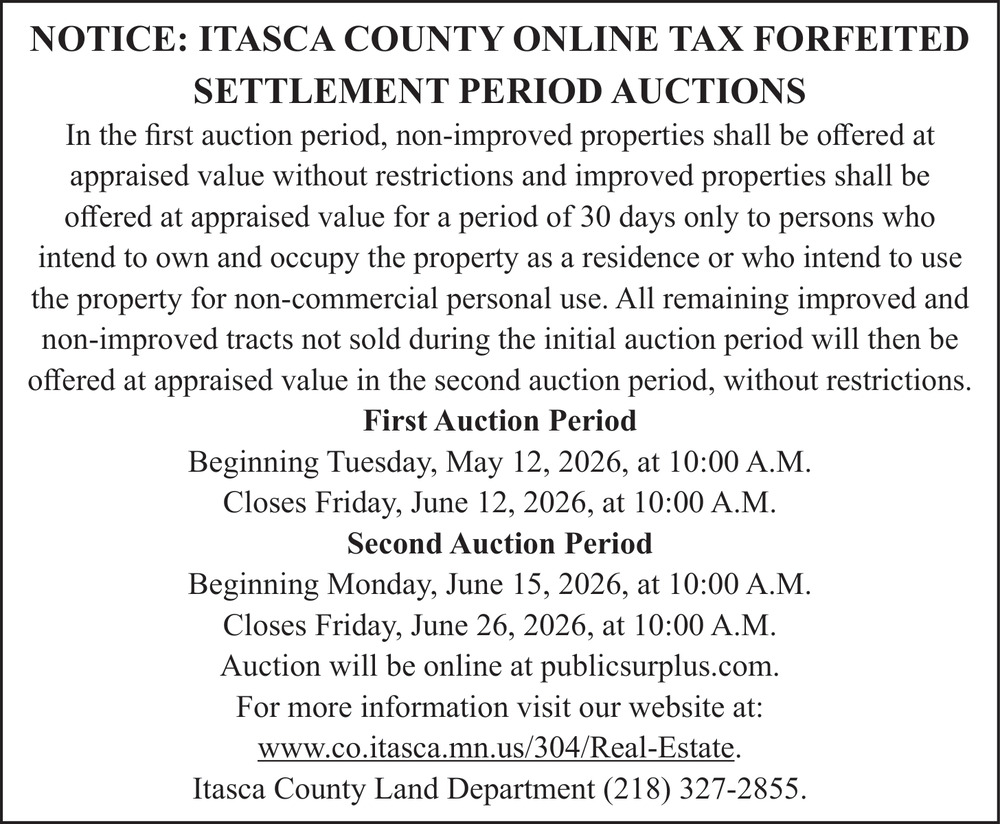 NOTICE: ITASCA COUNTY ONLINE TAX FORFEITED SETTLEMENT PERIOD AUCTIONS

In the first auction period, non-improved properties shall be offered at appraised value without restrictions and improved properties shall be offered at appraised value for a period of 30 days only to persons who intend to own and occupy the property as a residence or who intend to use the property for non-commercial personal use. All remaining improved and non-improved tracts not sold during the initial auction period will then be offered at appraised value in the second auction period, without restrictions.

First Auction Period

Beginning Tuesday, May 12, 2026, at 10:00 A.M.

Closes Friday, June 12, 2026, at 10:00 A.M.

Second Auction Period

Beginning Monday, June 15, 2026, at 10:00 A.M.

Closes Friday, June 26, 2026, at 10:00 A.M.

Auction will be online at publicsurplus.com.

For more information visit our website at:

www.co.itasca.mn.us/304/Real-Estate.

Itasca County Land Department (218) 327-2855.